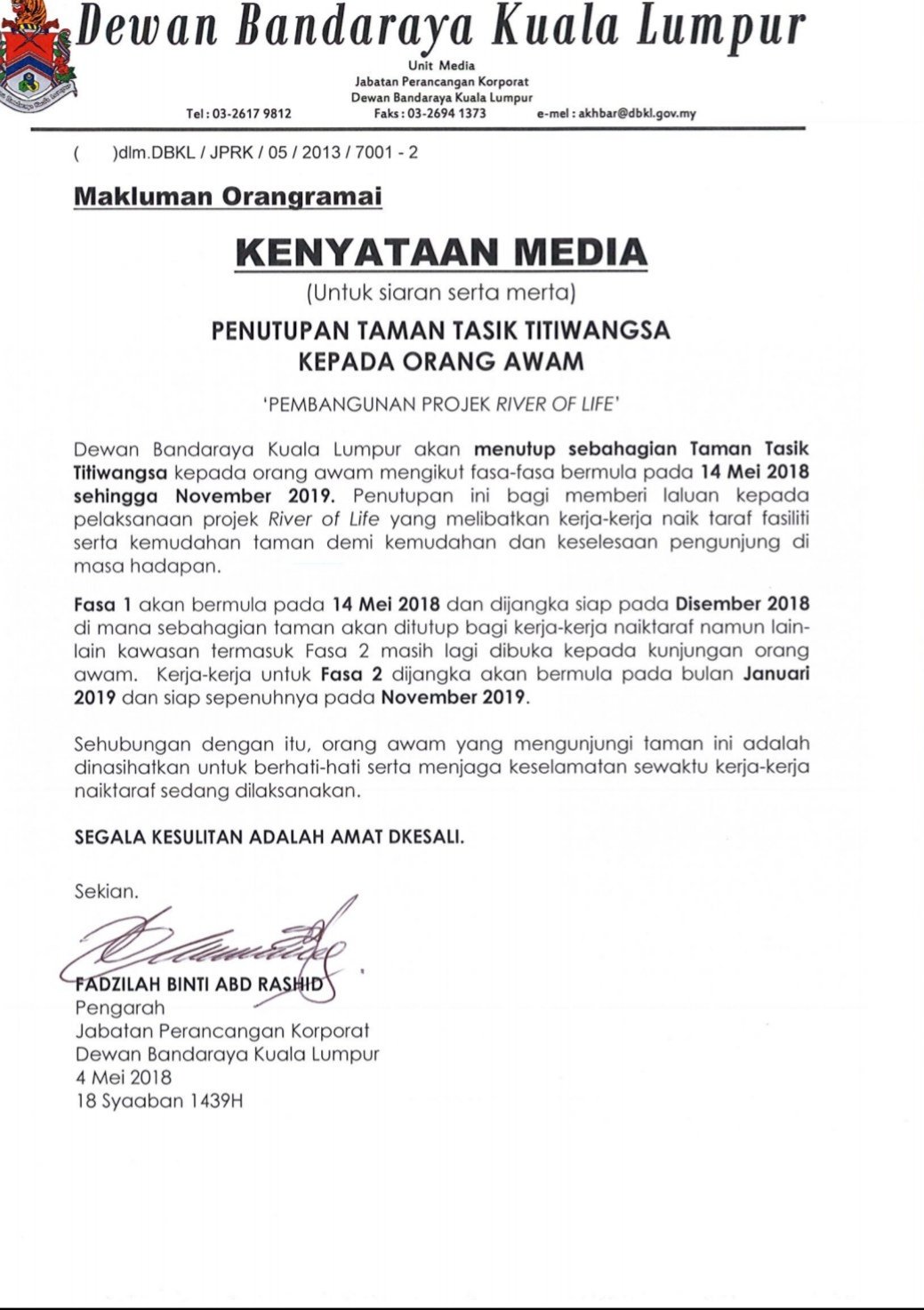 Dewan Bandaraya Kuala Lumpur

Unit Media
Jabatan Perancangan Korporat
Dewan Bandaraya Kuala Lumpur
Tel : 03-2617 9812 Faks : 03-2694 1373 e-mel : akhbar@dbkl.gov.my

( )dlm.DBKL / JPRK / 05 / 2013 / 7001 - 2

Makluman Orangramai

KENYATAAN MEDIA

(Untuk siaran serta merta)

PENUTUPAN TAMAN TASIK TITIWANGSA
KEPADA ORANG AWAM

'PEMBANGUNAN PROJEK RIVER OF LIFE'

Dewan Bandaraya Kuala Lumpur akan menutup sebahagian Taman Tasik Titiwangsa kepada orang awam mengikut fasa-fasa bermula pada 14 Mei 2018 sehingga November 2019. Penutupan ini bagi memberi laluan kepada pelaksanaan projek River of Life yang melibatkan kerja-kerja naik taraf fasiliti serta kemudahan taman demi kemudahan dan keselesaan pengunjung di masa hadapan.

Fasa 1 akan bermula pada 14 Mei 2018 dan dijangka siap pada Disember 2018 di mana sebahagian taman akan ditutup bagi kerja-kerja naiktaraf namun lain-lain kawasan termasuk Fasa 2 masih lagi dibuka kepada kunjungan orang awam. Kerja-kerja untuk Fasa 2 dijangka akan bermula pada bulan Januari 2019 dan siap sepenuhnya pada November 2019.

Sehubungan dengan itu, orang awam yang mengunjungi taman ini adalah dinasihatkan untuk berhati-hati serta menjaga keselamatan sewaktu kerja-kerja naiktaraf sedang dilaksanakan.

SEGALA KESULITAN ADALAH AMAT DKESALI.

Sekian.

FADZILAH BINTI ABD RASHID
Pengarah
Jabatan Perancangan Korporat
Dewan Bandaraya Kuala Lumpur
4 Mei 2018
18 Syaaban 1439H